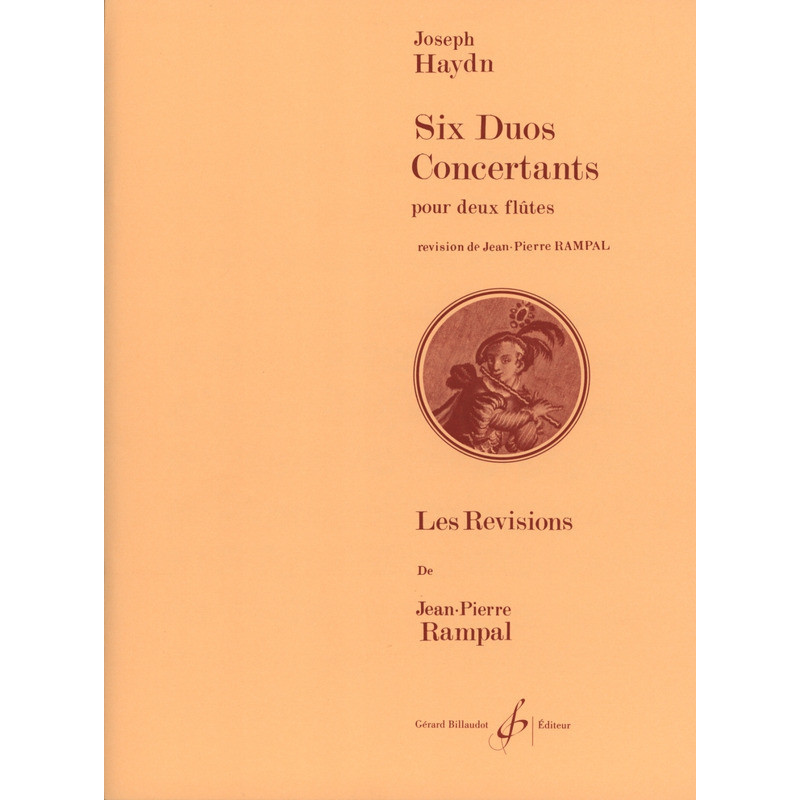 Joseph
Haydn

Six Duos
Concertants

pour deux flûtes

revision de Jean-Pierre RAMPAL

Les Revisions

De

Jean-Pierre
Rampal

Gérard Billaudot Éditeur